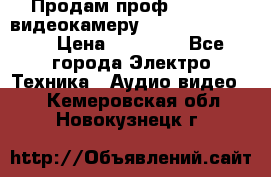 Продам проф видеокамеру
Цена Все города Электро Техника Аудио видео
Кемеровская обл Новокузнецк г

http://Объявлений.сайт